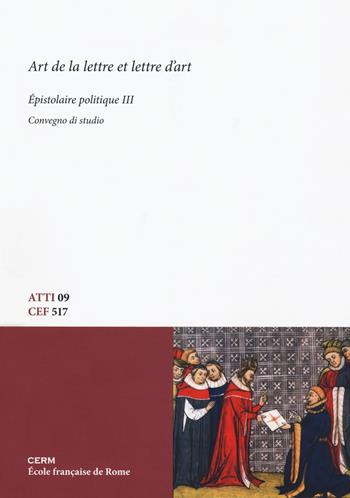 Art de la lettre et lettre d'art

Épistolaire politique III

Convegno di studio

ATTI 09
CEF 517

CERM
École française de Rome